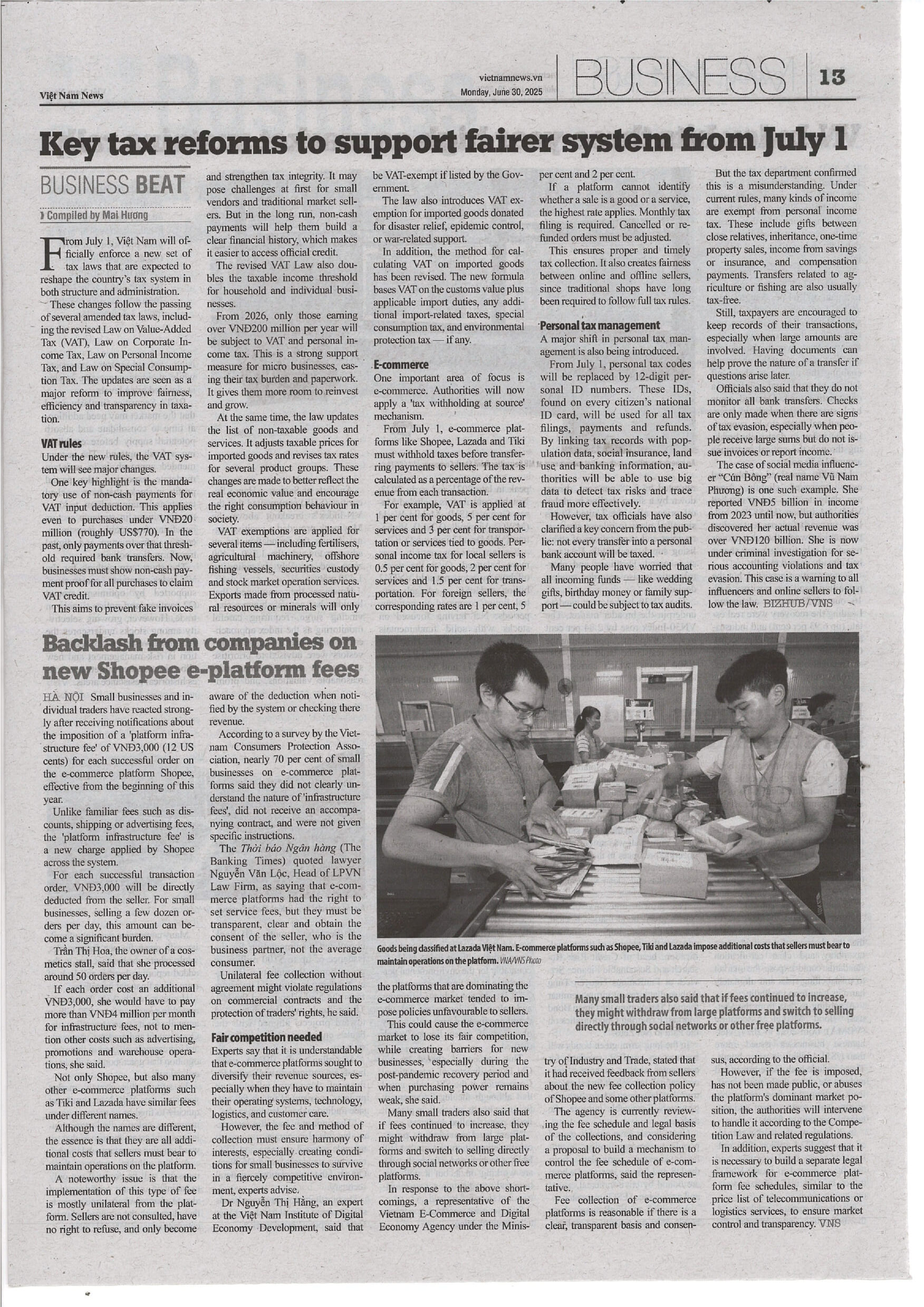 Việt Nam News

vietnamnews.vn
Monday, June 30, 2025

BUSINESS 13

Key tax reforms to support fairer system from July 1

BUSINESS BEAT

Compiled by Mai Hương

From July 1, Việt Nam will officially enforce a new set of tax laws that are expected to reshape the country's tax system in both structure and administration.

These changes follow the passing of several amended tax laws, including the revised Law on Value-Added Tax (VAT), Law on Corporate Income Tax, Law on Personal Income Tax, and Law on Special Consumption Tax. The updates are seen as a major reform to improve fairness, efficiency and transparency in taxation.

VAT rules

Under the new rules, the VAT system will see major changes.

One key highlight is the mandatory use of non-cash payments for VAT input deduction. This applies even to purchases under VNĐ20 million (roughly US$770). In the past, only payments over that threshold required bank transfers. Now, businesses must show non-cash payment proof for all purchases to claim VAT credit.

This aims to prevent fake invoices and strengthen tax integrity. It may pose challenges at first for small vendors and traditional market sellers. But in the long run, non-cash payments will help them build a clear financial history, which makes it easier to access official credit.

The revised VAT Law also doubles the taxable income threshold for household and individual businesses.

From 2026, only those earning over VNĐ200 million per year will be subject to VAT and personal income tax. This is a strong support measure for micro businesses, easing their tax burden and paperwork. It gives them more room to reinvest and grow.

At the same time, the law updates the list of non-taxable goods and services. It adjusts taxable prices for imported goods and revises tax rates for several product groups. These changes are made to better reflect the real economic value and encourage the right consumption behaviour in society.

VAT exemptions are applied for several items — including fertilisers, agricultural machinery, offshore fishing vessels, securities custody and stock market operation services. Exports made from processed natural resources or minerals will only be VAT-exempt if listed by the Government.

The law also introduces VAT exemption for imported goods donated for disaster relief, epidemic control, or war-related support.

In addition, the method for calculating VAT on imported goods has been revised. The new formula bases VAT on the customs value plus applicable import duties, any additional import-related taxes, special consumption tax, and environmental protection tax — if any.

E-commerce

One important area of focus is e-commerce. Authorities will now apply a 'tax withholding at source' mechanism.

From July 1, e-commerce platforms like Shopee, Lazada and Tiki must withhold taxes before transferring payments to sellers. The tax is calculated as a percentage of the revenue from each transaction.

For example, VAT is applied at 1 per cent for goods, 5 per cent for services and 3 per cent for transportation or services tied to goods. Personal income tax for local sellers is 0.5 per cent for goods, 2 per cent for services and 1.5 per cent for transportation. For foreign sellers, the corresponding rates are 1 per cent, 5 per cent and 2 per cent.

If a platform cannot identify whether a sale is a good or a service, the highest rate applies. Monthly tax filing is required. Cancelled or refunded orders must be adjusted.

This ensures proper and timely tax collection. It also creates fairness between online and offline sellers, since traditional shops have long been required to follow full tax rules.

Personal tax management

A major shift in personal tax management is also being introduced.

From July 1, personal tax codes will be replaced by 12-digit personal ID numbers. These IDs, found on every citizen's national ID card, will be used for all tax filings, payments and refunds. By linking tax records with population data, social insurance, land use and banking information, authorities will be able to use big data to detect tax risks and trace fraud more effectively.

However, tax officials have also clarified a key concern from the public: not every transfer into a personal bank account will be taxed.

Many people have worried that all incoming funds — like wedding gifts, birthday money or family support — could be subject to tax audits.

But the tax department confirmed this is a misunderstanding. Under current rules, many kinds of income are exempt from personal income tax. These include gifts between close relatives, inheritance, one-time property sales, income from savings or insurance, and compensation payments. Transfers related to agriculture or fishing are also usually tax-free.

Still, taxpayers are encouraged to keep records of their transactions, especially when large amounts are involved. Having documents can help prove the nature of a transfer if questions arise later.

Officials also said that they do not monitor all bank transfers. Checks are only made when there are signs of tax evasion, especially when people receive large sums but do not issue invoices or report income.

The case of social media influencer "Cún Bông" (real name Vũ Nam Phương) is one such example. She reported VNĐ5 billion in income from 2023 until now, but authorities discovered her actual revenue was over VNĐ120 billion. She is now under criminal investigation for serious accounting violations and tax evasion. This case is a warning to all influencers and online sellers to follow the law. BIZHUB/VNS

Backlash from companies on new Shopee e-platform fees

HÀ NỘI Small businesses and individual traders have reacted strongly after receiving notifications about the imposition of a 'platform infrastructure fee' of VNĐ3,000 (12 US cents) for each successful order on the e-commerce platform Shopee, effective from the beginning of this year.

Unlike familiar fees such as discounts, shipping or advertising fees, the 'platform infrastructure fee' is a new charge applied by Shopee across the system.

For each successful transaction order, VNĐ3,000 will be directly deducted from the seller. For small businesses, selling a few dozen orders per day, this amount can become a significant burden.

Trần Thị Hoa, the owner of a cosmetics stall, said that she processed around 50 orders per day.

If each order cost an additional VNĐ3,000, she would have to pay more than VNĐ4 million per month for infrastructure fees, not to mention other costs such as advertising, promotions and warehouse operations, she said.

Not only Shopee, but also many other e-commerce platforms such as Tiki and Lazada have similar fees under different names.

Although the names are different, the essence is that they are all additional costs that sellers must bear to maintain operations on the platform.

A noteworthy issue is that the implementation of this type of fee is mostly unilateral from the platform. Sellers are not consulted, have no right to refuse, and only become aware of the deduction when notified by the system or checking there revenue.

According to a survey by the Vietnam Consumers Protection Association, nearly 70 per cent of small businesses on e-commerce platforms said they did not clearly understand the nature of 'infrastructure fees', did not receive an accompanying contract, and were not given specific instructions.

The Thời báo Ngân hàng (The Banking Times) quoted lawyer Nguyễn Văn Lộc, Head of LPVN Law Firm, as saying that e-commerce platforms had the right to set service fees, but they must be transparent, clear and obtain the consent of the seller, who is the business partner, not the average consumer.

Unilateral fee collection without agreement might violate regulations on commercial contracts and the protection of traders' rights, he said.

Fair competition needed

Experts say that it is understandable that e-commerce platforms sought to diversify their revenue sources, especially when they have to maintain their operating systems, technology, logistics, and customer care.

However, the fee and method of collection must ensure harmony of interests, especially creating conditions for small businesses to survive in a fiercely competitive environment, experts advise.

Dr Nguyễn Thị Hằng, an expert at the Việt Nam Institute of Digital Economy Development, said that the platforms that are dominating the e-commerce market tended to impose policies unfavourable to sellers.

This could cause the e-commerce market to lose its fair competition, while creating barriers for new businesses, especially during the post-pandemic recovery period and when purchasing power remains weak, she said.

Many small traders also said that if fees continued to increase, they might withdraw from large platforms and switch to selling directly through social networks or other free platforms.

In response to the above shortcomings, a representative of the Vietnam E-Commerce and Digital Economy Agency under the Ministry of Industry and Trade, stated that it had received feedback from sellers about the new fee collection policy of Shopee and some other platforms.

The agency is currently reviewing the fee schedule and legal basis of the collections, and considering a proposal to build a mechanism to control the fee schedule of e-commerce platforms, said the representative.

Fee collection of e-commerce platforms is reasonable if there is a clear, transparent basis and consensus, according to the official.

However, if the fee is imposed, has not been made public, or abuses the platform's dominant market position, the authorities will intervene to handle it according to the Competition Law and related regulations.

In addition, experts suggest that it is necessary to build a separate legal framework for e-commerce platform fee schedules, similar to the price list of telecommunications or logistics services, to ensure market control and transparency. VNS

Goods being classified at Lazada Việt Nam. E-commerce platforms such as Shopee, Tiki and Lazada impose additional costs that sellers must bear to maintain operations on the platform. VNA/VNS Photo

Many small traders also said that if fees continued to increase, they might withdraw from large platforms and switch to selling directly through social networks or other free platforms.